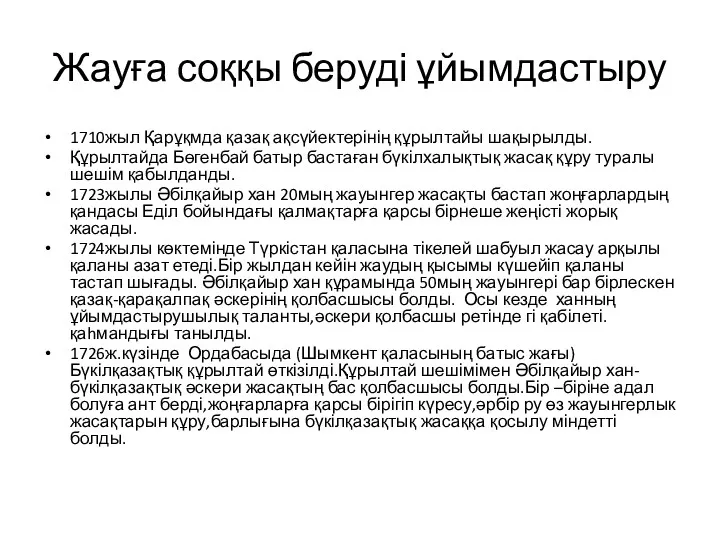 Жауға соққы беруді ұйымдастыру

• 1710жыл Қарұқмда қазақ ақсүйектерінің құрылтайы шақырылды.
• Құрылтайда Бөгенбай батыр бастаған бүкілхалықтық жасақ құру туралы шешім қабылданды.
• 1723жылы Әбілқайыр хан 20мың жауынгер жасақты бастап жоңғарлардың қандасы Еділ бойындағы қалмақтарға қарсы бірнеше жеңісті жорық жасады.
• 1724жылы көктемінде Түркістан қаласына тікелей шабуыл жасау арқылы қаланы азат етеді.Бір жылдан кейін жаудың қысымы күшейіп қаланы тастап шығады. Әбілқайыр хан құрамында 50мың жауынгері бар бірлескен қазақ-қарақалпақ әскерінің қолбасшысы болды. Осы кезде ханның ұйымдастырушылық таланты,әскери қолбасшы ретінде гі қабілеті. қаһмандығы танылды.
• 1726ж.күзінде Ордабасыда (Шымкент қаласының батыс жағы) Бүкілқазақтық құрылтай өткізілді.Құрылтай шешімімен Әбілқайыр хан-бүкілқазақтық әскери жасақтың бас қолбасшысы болды.Бір –біріне адал болуға ант берді,жоңғарларға қарсы бірігіп күресу,әрбір ру өз жауынгерлық жасақтарын құру,барлығына бүкілқазақтық жасаққа қосылу міндетті болды.